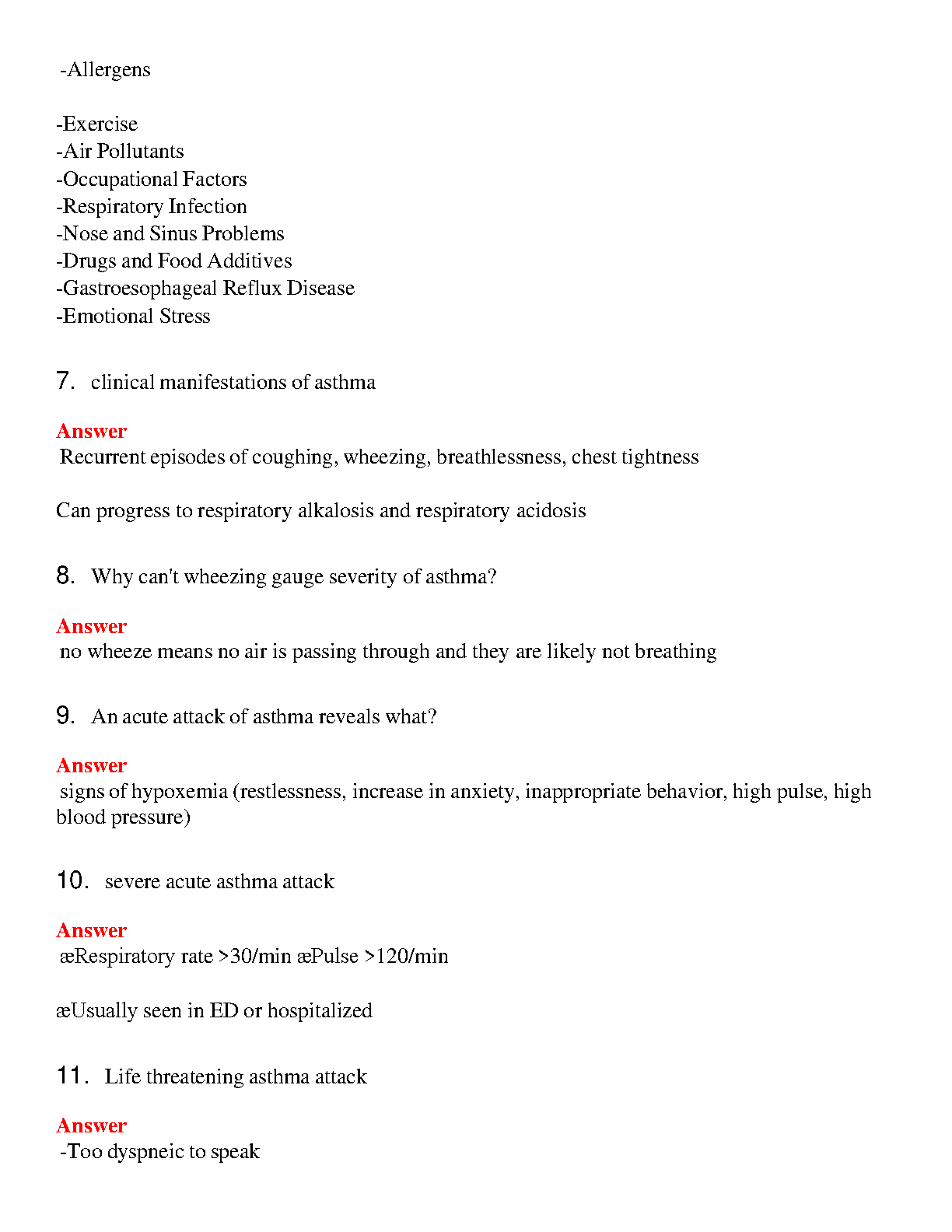 -Allergens

-Exercise
-Air Pollutants
-Occupational Factors
-Respiratory Infection
-Nose and Sinus Problems
-Drugs and Food Additives
-Gastroesophageal Reflux Disease
-Emotional Stress

7. clinical manifestations of asthma

Answer
Recurrent episodes of coughing, wheezing, breathlessness, chest tightness

Can progress to respiratory alkalosis and respiratory acidosis

8. Why can't wheezing gauge severity of asthma?

Answer
no wheeze means no air is passing through and they are likely not breathing

9. An acute attack of asthma reveals what?

Answer
signs of hypoxemia (restlessness, increase in anxiety, inappropriate behavior, high pulse, high blood pressure)

10. severe acute asthma attack

Answer
æRespiratory rate >30/min æPulse >120/min

æUsually seen in ED or hospitalized

11. Life threatening asthma attack

Answer
-Too dyspneic to speak